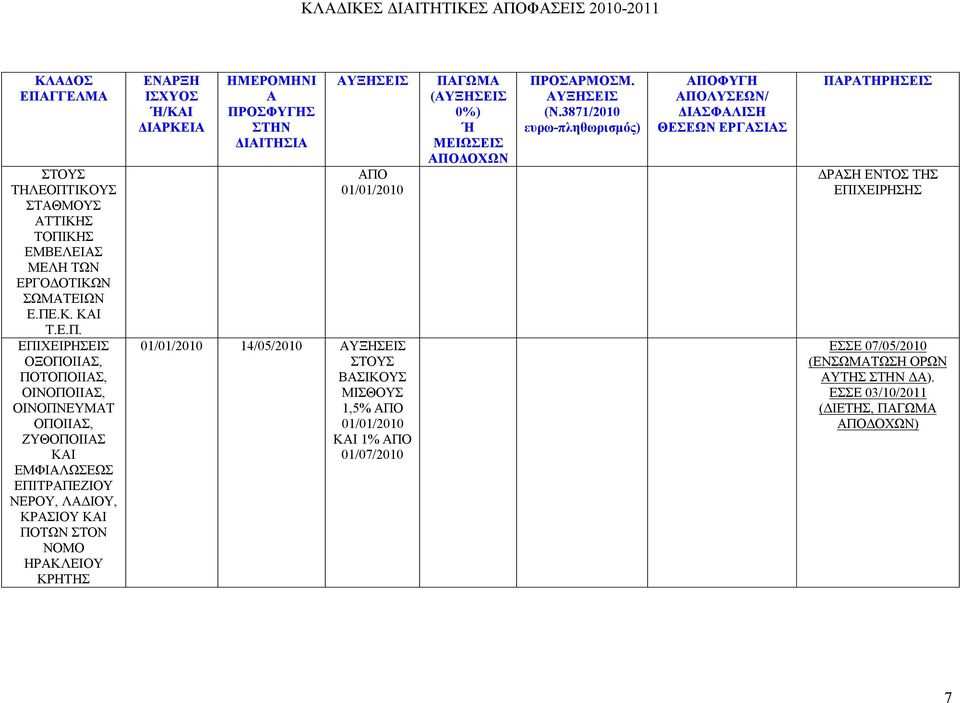 ΚΛΑΔΙΚΕΣ ΔΙΑΙΤΗΤΙΚΕΣ ΑΠΟΦΑΣΕΙΣ 2010-2011

| ΚΛΑΔΟΣ ΕΠΑΓΓΕΛΜΑ | ΕΝΑΡΞΗ ΙΣΧΥΟΣ Ή/ΚΑΙ ΔΙΑΡΚΕΙΑ | ΗΜΕΡΟΜΗΝΙΑ ΠΡΟΣΦΥΓΗΣ ΣΤΗΝ ΔΙΑΙΤΗΣΙΑ | ΑΥΞΗΣΕΙΣ | ΠΑΓΩΜΑ (ΑΥΞΗΣΕΙΣ 0%) Ή ΜΕΙΩΣΕΙΣ ΑΠΟΔΟΧΩΝ | ΠΡΟΣΑΡΜΟΣΜ. ΑΥΞΗΣΕΙΣ (Ν.3871/2010 ευρω-πληθωρισμός) | ΑΠΟΦΥΓΗ ΑΠΟΛΥΣΕΩΝ/ ΔΙΑΣΦΑΛΙΣΗ ΘΕΣΕΩΝ ΕΡΓΑΣΙΑΣ | ΠΑΡΑΤΗΡΗΣΕΙΣ |
|---|---|---|---|---|---|---|---|
| ΣΤΟΥΣ ΤΗΛΕΟΠΤΙΚΟΥΣ ΣΤΑΘΜΟΥΣ ΑΤΤΙΚΗΣ ΤΟΠΙΚΗΣ ΕΜΒΕΛΕΙΑΣ ΜΕΛΗ ΤΩΝ ΕΡΓΟΔΟΤΙΚΩΝ ΣΩΜΑΤΕΙΩΝ Ε.ΠΕ.Κ. ΚΑΙ Τ.Ε.Π. | | | ΑΠΟ 01/01/2010 | | | | ΔΡΑΣΗ ΕΝΤΟΣ ΤΗΣ ΕΠΙΧΕΙΡΗΣΗΣ |
| ΕΠΙΧΕΙΡΗΣΕΙΣ ΟΞΟΠΟΙΙΑΣ, ΠΟΤΟΠΟΙΙΑΣ, ΟΙΝΟΠΟΙΙΑΣ, ΟΙΝΟΠΝΕΥΜΑΤΟΠΟΙΙΑΣ, ΖΥΘΟΠΟΙΙΑΣ ΚΑΙ ΕΜΦΙΑΛΩΣΕΩΣ ΕΠΙΤΡΑΠΕΖΙΟΥ ΝΕΡΟΥ, ΛΑΔΙΟΥ, ΚΡΑΣΙΟΥ ΚΑΙ ΠΟΤΩΝ ΣΤΟΝ ΝΟΜΟ ΗΡΑΚΛΕΙΟΥ ΚΡΗΤΗΣ | 01/01/2010 | 14/05/2010 | ΑΥΞΗΣΕΙΣ ΣΤΟΥΣ ΒΑΣΙΚΟΥΣ ΜΙΣΘΟΥΣ 1,5% ΑΠΟ 01/01/2010 ΚΑΙ 1% ΑΠΟ 01/07/2010 | | | | ΕΣΣΕ 07/05/2010 (ΕΝΣΩΜΑΤΩΣΗ ΟΡΩΝ ΑΥΤΗΣ ΣΤΗΝ ΔΑ). ΕΣΣΕ 03/10/2011 (ΔΙΕΤΗΣ, ΠΑΓΩΜΑ ΑΠΟΔΟΧΩΝ) |

7